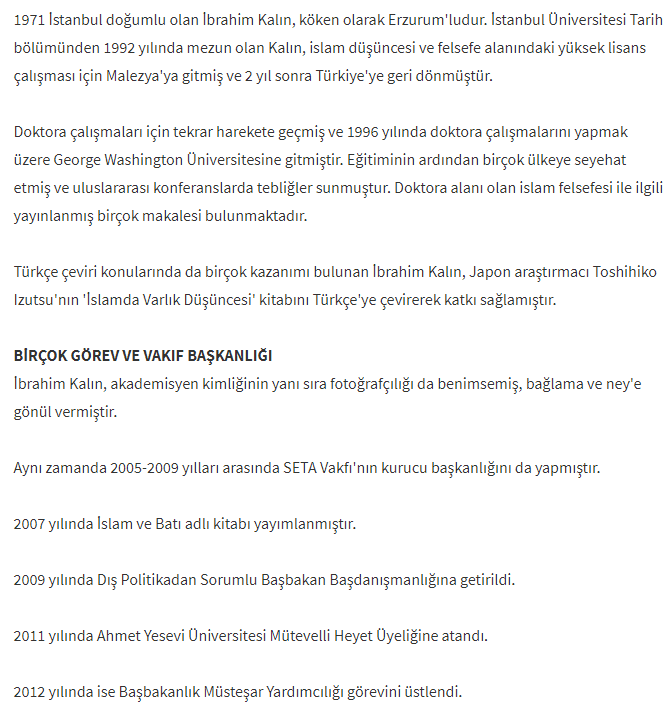 1971 İstanbul doğumlu olan İbrahim Kalın, köken olarak Erzurum'ludur. İstanbul Üniversitesi Tarih bölümünden 1992 yılında mezun olan Kalın, islam düşüncesi ve felsefe alanındaki yüksek lisans çalışması için Malezya'ya gitmiş ve 2 yıl sonra Türkiye'ye geri dönmüştür.

Doktora çalışmaları için tekrar harekete geçmiş ve 1996 yılında doktora çalışmalarını yapmak üzere George Washington Üniversitesine gitmiştir. Eğitiminin ardından birçok ülkeye seyehat etmiş ve uluslararası konferanslarda tebliğler sunmuştur. Doktora alanı olan islam felsefesi ile ilgili yayınlanmış birçok makalesi bulunmaktadır.

Türkçe çeviri konularında da birçok kazanımı bulunan İbrahim Kalın, Japon araştırmacı Toshihiko Izutsu'nın 'İslamda Varlık Düşüncesi' kitabını Türkçe'ye çevirerek katkı sağlamıştır.

BİRÇOK GÖREV VE VAKIF BAŞKANLIĞI
İbrahim Kalın, akademisyen kimliğinin yanı sıra fotoğrafçılığı da benimsemiş, bağlama ve ney'e gönül vermiştir.

Aynı zamanda 2005-2009 yılları arasında SETA Vakfı'nın kurucu başkanlığını da yapmıştır.

2007 yılında İslam ve Batı adlı kitabı yayımlanmıştır.

2009 yılında Dış Politikadan Sorumlu Başbakan Başdanışmanlığına getirildi.

2011 yılında Ahmet Yesevi Üniversitesi Mütevelli Heyet Üyeliğine atandı.

2012 yılında ise Başbakanlık Müsteşar Yardımcılığı görevini üstlendi.